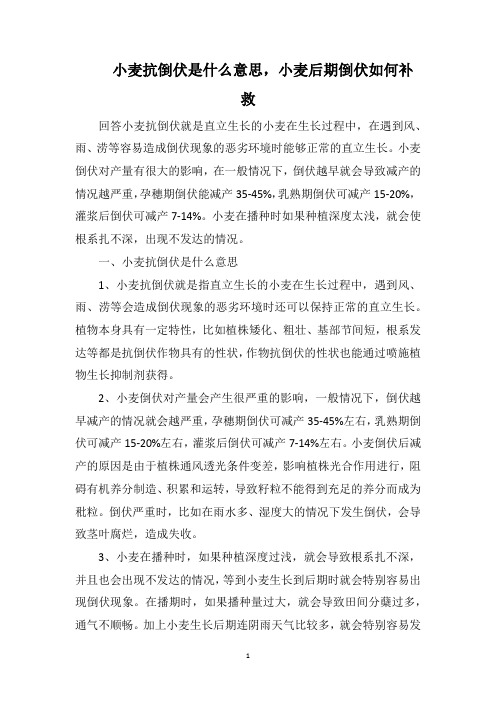 小麦抗倒伏是什么意思，小麦后期倒伏如何补救

回答小麦抗倒伏就是直立生长的小麦在生长过程中，在遇到风、雨、涝等容易造成倒伏现象的恶劣环境时能够正常的直立生长。小麦倒伏对产量有很大的影响，在一般情况下，倒伏越早就会导致减产的情况越严重，孕穗期倒伏能减产 35-45%，乳熟期倒伏可减产 15-20%，灌浆后倒伏可减产 7-14%。小麦在播种时如果种植深度太浅，就会使根系扎不深，出现不发达的情况。

一、小麦抗倒伏是什么意思

1、小麦抗倒伏就是指直立生长的小麦在生长过程中，遇到风、雨、涝等会造成倒伏现象的恶劣环境时还可以保持正常的直立生长。植物本身具有一定特性，比如植株矮化、粗壮、基部节间短，根系发达等都是抗倒伏作物具有的性状，作物抗倒伏的性状也能通过喷施植物生长抑制剂获得。

2、小麦倒伏对产量会产生很严重的影响，一般情况下，倒伏越早减产的情况就会越严重，孕穗期倒伏可减产 35-45%左右，乳熟期倒伏可减产 15-20%左右，灌浆后倒伏可减产 7-14%左右。小麦倒伏后减产的原因是由于植株通风透光条件变差，影响植株光合作用进行，阻碍有机养分制造、积累和运转，导致籽粒不能得到充足的养分而成为秕粒。倒伏严重时，比如在雨水多、湿度大的情况下发生倒伏，会导致茎叶腐烂，造成失收。

3、小麦在播种时，如果种植深度过浅，就会导致根系扎不深，并且也会出现不发达的情况，等到小麦生长到后期时就会特别容易出现倒伏现象。在播期时，如果播种量过大，就会导致田间分蘖过多，通气不顺畅。加上小麦生长后期连阴雨天气比较多，就会特别容易发

1